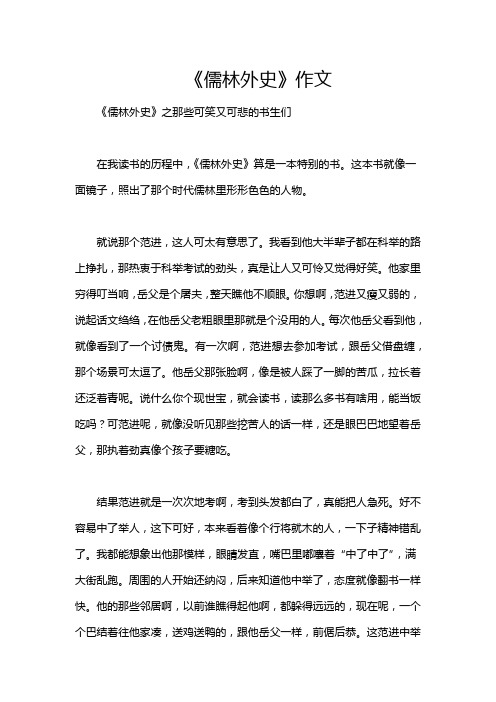 《儒林外史》作文

《儒林外史》之那些可笑又可悲的书生们

在我读书的历程中，《儒林外史》算是一本特别的书。这本书就像一面镜子，照出了那个时代儒林里形形色色的人物。

就说那个范进，这人可太有意思了。我看到他大半辈子都在科举的路上挣扎，那热衷于科举考试的劲头，真是让人又可怜又觉得好笑。他家里穷得叮当响，岳父是个屠夫，整天瞧他不顺眼。你想啊，范进又瘦又弱的，说起话文绉绉，在他岳父老粗眼里那就是个没用的人。每次他岳父看到他，就像看到了一个讨债鬼。有一次啊，范进想去参加考试，跟岳父借盘缠，那个场景可太逗了。他岳父那张脸啊，像是被人踩了一脚的苦瓜，拉长着还泛着青呢。说什么你个现世宝，就会读书，读那么多书有啥用，能当饭吃吗？可范进呢，就像没听见那些挖苦人的话一样，还是眼巴巴地望着岳父，那执着劲真像个孩子要糖吃。

结果范进就是一次次地考啊，考到头发都白了，真能把人急死。好不容易中了举人，这下可好，本来看着像个行将就木的人，一下子精神错乱了。我都能想象出他那模样，眼睛发直，嘴巴里嘟囔着“中了中了”，满大街乱跑。周围的人开始还纳闷，后来知道他中举了，态度就像翻书一样快。他的那些邻居啊，以前谁瞧得起他啊，都躲得远远的，现在呢，一个个巴结着往他家凑，送鸡送鸭的，跟他岳父一样，前倨后恭。这范进中举